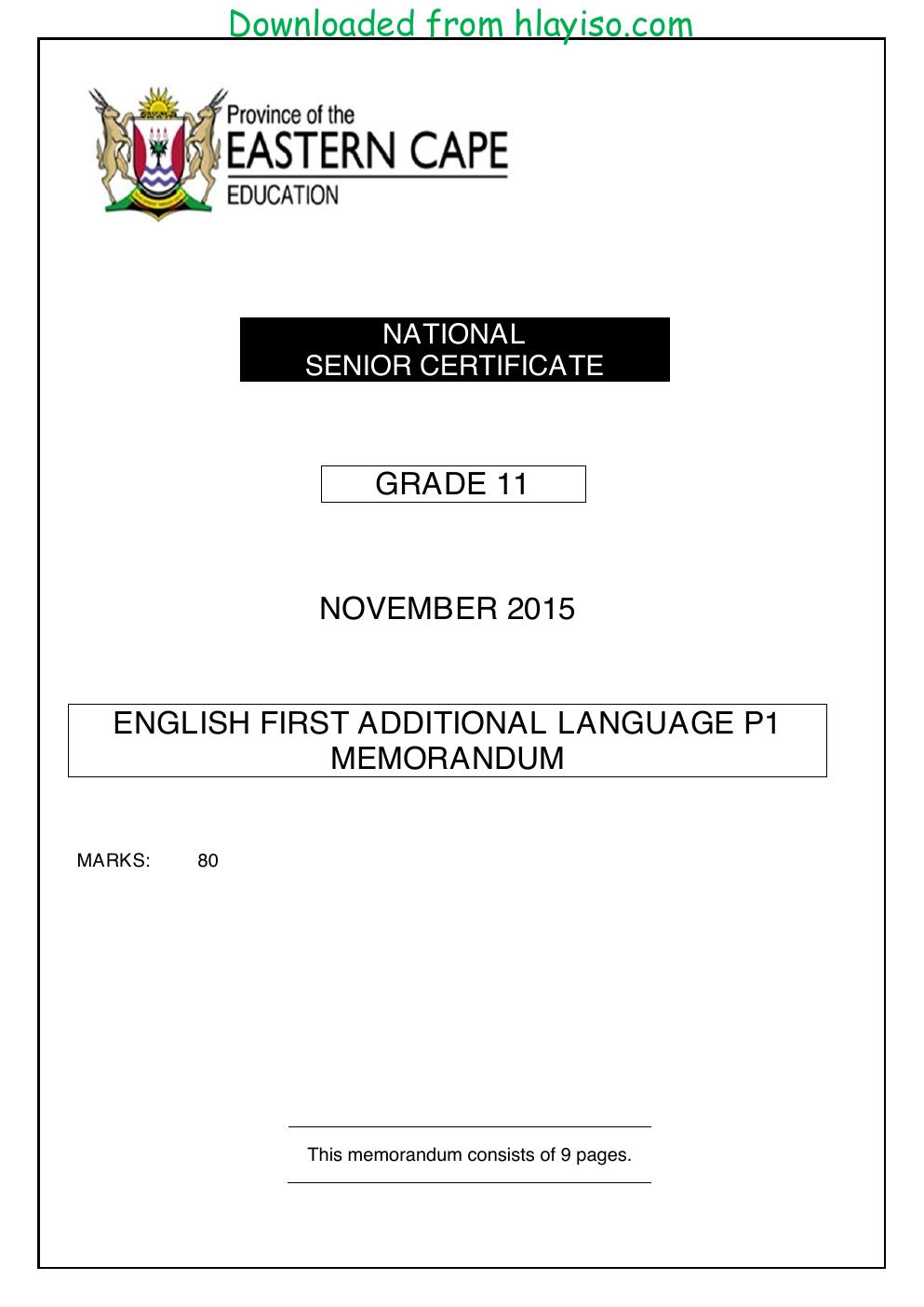 Downloaded from hlayiso.com

Province of the
EASTERN CAPE
EDUCATION

NATIONAL
SENIOR CERTIFICATE

GRADE 11

NOVEMBER 2015

ENGLISH FIRST ADDITIONAL LANGUAGE P1
MEMORANDUM

MARKS: 80

This memorandum consists of 9 pages.